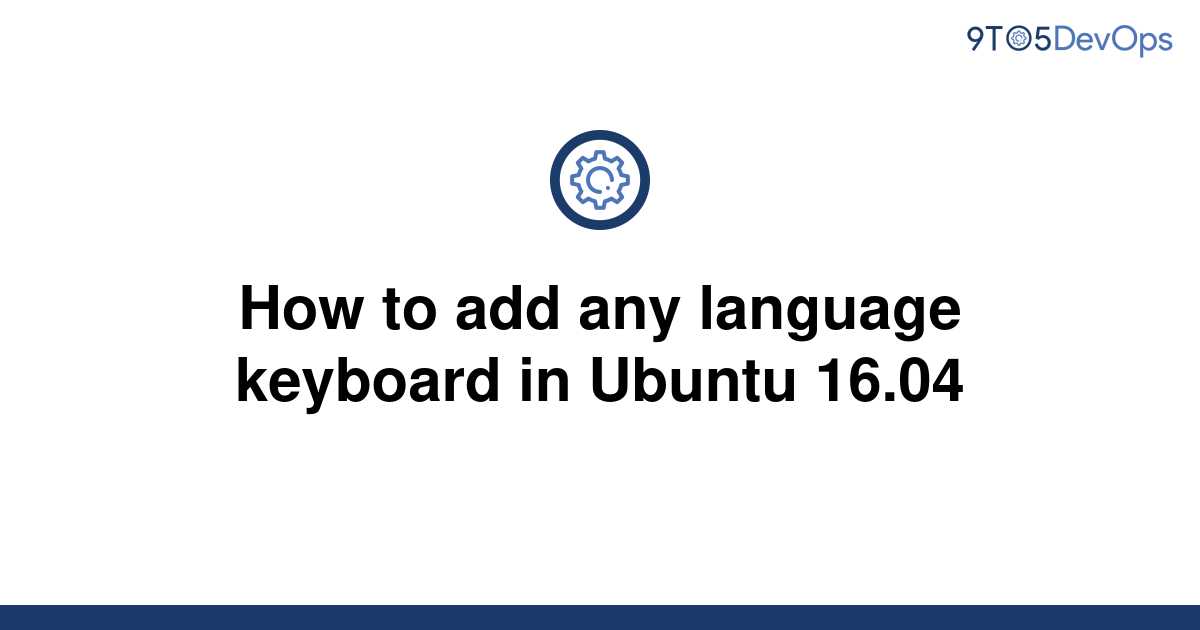 9TO5DevOps

How to add any language keyboard in Ubuntu 16.04